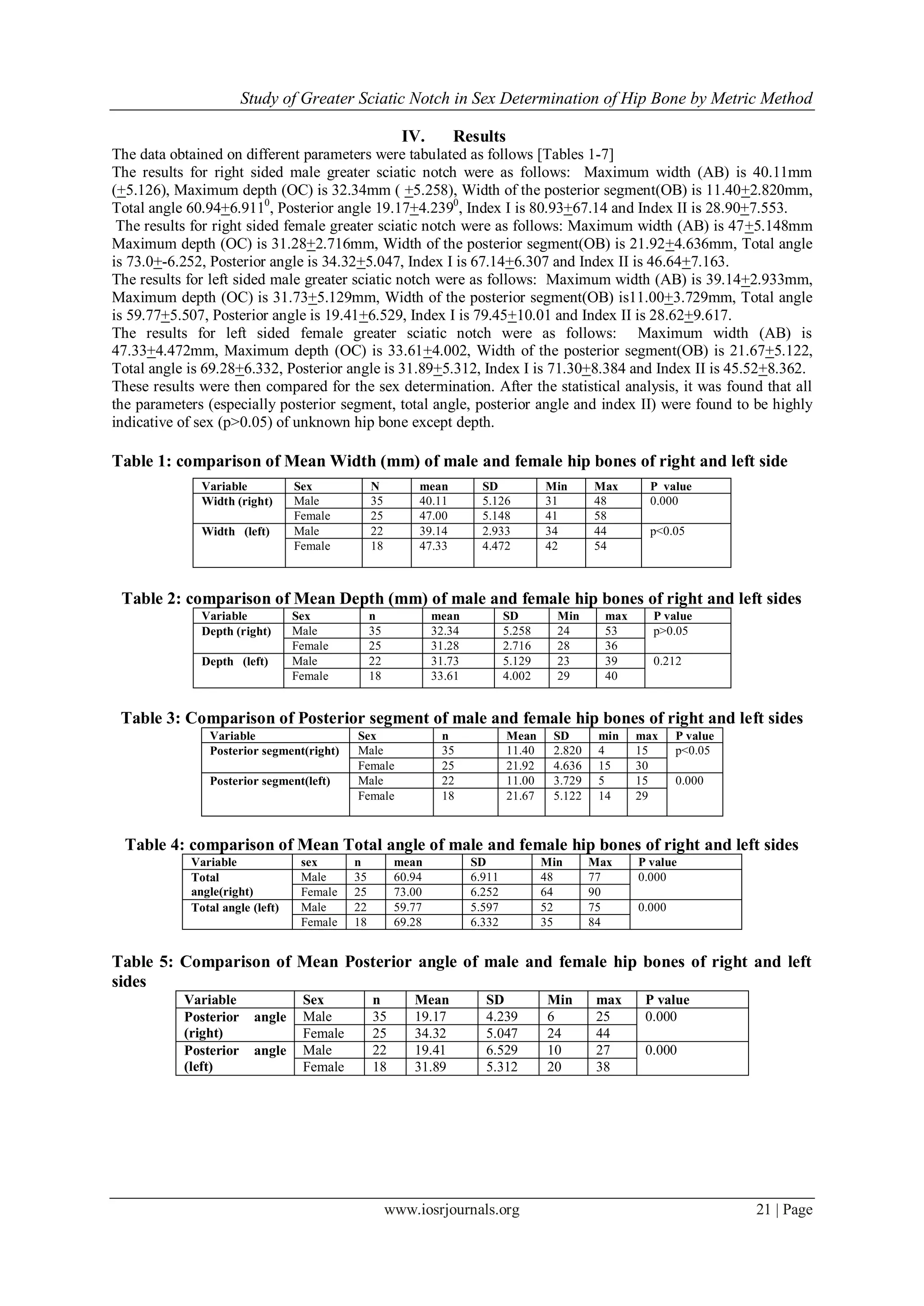 Study of Greater Sciatic Notch in Sex Determination of Hip Bone by Metric Method

IV. Results

The data obtained on different parameters were tabulated as follows [Tables 1-7]

The results for right sided male greater sciatic notch were as follows: Maximum width (AB) is 40.11mm ($\pm$5.126), Maximum depth (OC) is 32.34mm ( $\pm$5.258), Width of the posterior segment(OB) is 11.40$\pm$2.820mm, Total angle 60.94$\pm$6.911$^0$, Posterior angle 19.17$\pm$4.239$^0$, Index I is 80.93$\pm$67.14 and Index II is 28.90$\pm$7.553.

The results for right sided female greater sciatic notch were as follows: Maximum width (AB) is 47$\pm$5.148mm Maximum depth (OC) is 31.28$\pm$2.716mm, Width of the posterior segment(OB) is 21.92$\pm$4.636mm, Total angle is 73.0$\pm$-6.252, Posterior angle is 34.32$\pm$5.047, Index I is 67.14$\pm$6.307 and Index II is 46.64$\pm$7.163.

The results for left sided male greater sciatic notch were as follows: Maximum width (AB) is 39.14$\pm$2.933mm, Maximum depth (OC) is 31.73$\pm$5.129mm, Width of the posterior segment(OB) is11.00$\pm$3.729mm, Total angle is 59.77$\pm$5.507, Posterior angle is 19.41$\pm$6.529, Index I is 79.45$\pm$10.01 and Index II is 28.62$\pm$9.617.

The results for left sided female greater sciatic notch were as follows: Maximum width (AB) is 47.33$\pm$4.472mm, Maximum depth (OC) is 33.61$\pm$4.002, Width of the posterior segment(OB) is 21.67$\pm$5.122, Total angle is 69.28$\pm$6.332, Posterior angle is 31.89$\pm$5.312, Index I is 71.30$\pm$8.384 and Index II is 45.52$\pm$8.362.

These results were then compared for the sex determination. After the statistical analysis, it was found that all the parameters (especially posterior segment, total angle, posterior angle and index II) were found to be highly indicative of sex (p>0.05) of unknown hip bone except depth.

Table 1: comparison of Mean Width (mm) of male and female hip bones of right and left side

| Variable | Sex | N | mean | SD | Min | Max | P value |
|---|---|---|---|---|---|---|---|
| Width (right) | Male | 35 | 40.11 | 5.126 | 31 | 48 | 0.000 |
| | Female | 25 | 47.00 | 5.148 | 41 | 58 | |
| Width (left) | Male | 22 | 39.14 | 2.933 | 34 | 44 | p<0.05 |
| | Female | 18 | 47.33 | 4.472 | 42 | 54 | |

Table 2: comparison of Mean Depth (mm) of male and female hip bones of right and left sides

| Variable | Sex | n | mean | SD | Min | max | P value |
|---|---|---|---|---|---|---|---|
| Depth (right) | Male | 35 | 32.34 | 5.258 | 24 | 53 | p>0.05 |
| | Female | 25 | 31.28 | 2.716 | 28 | 36 | |
| Depth (left) | Male | 22 | 31.73 | 5.129 | 23 | 39 | 0.212 |
| | Female | 18 | 33.61 | 4.002 | 29 | 40 | |

Table 3: Comparison of Posterior segment of male and female hip bones of right and left sides

| Variable | Sex | n | Mean | SD | min | max | P value |
|---|---|---|---|---|---|---|---|
| Posterior segment(right) | Male | 35 | 11.40 | 2.820 | 4 | 15 | p<0.05 |
| | Female | 25 | 21.92 | 4.636 | 15 | 30 | |
| Posterior segment(left) | Male | 22 | 11.00 | 3.729 | 5 | 15 | 0.000 |
| | Female | 18 | 21.67 | 5.122 | 14 | 29 | |

Table 4: comparison of Mean Total angle of male and female hip bones of right and left sides

| Variable | sex | n | mean | SD | Min | Max | P value |
|---|---|---|---|---|---|---|---|
| Total angle(right) | Male | 35 | 60.94 | 6.911 | 48 | 77 | 0.000 |
| | Female | 25 | 73.00 | 6.252 | 64 | 90 | |
| Total angle (left) | Male | 22 | 59.77 | 5.597 | 52 | 75 | 0.000 |
| | Female | 18 | 69.28 | 6.332 | 35 | 84 | |

Table 5: Comparison of Mean Posterior angle of male and female hip bones of right and left sides

| Variable | Sex | n | Mean | SD | Min | max | P value |
|---|---|---|---|---|---|---|---|
| Posterior angle (right) | Male | 35 | 19.17 | 4.239 | 6 | 25 | 0.000 |
| | Female | 25 | 34.32 | 5.047 | 24 | 44 | |
| Posterior angle (left) | Male | 22 | 19.41 | 6.529 | 10 | 27 | 0.000 |
| | Female | 18 | 31.89 | 5.312 | 20 | 38 | |

www.iosrjournals.org 21 | Page